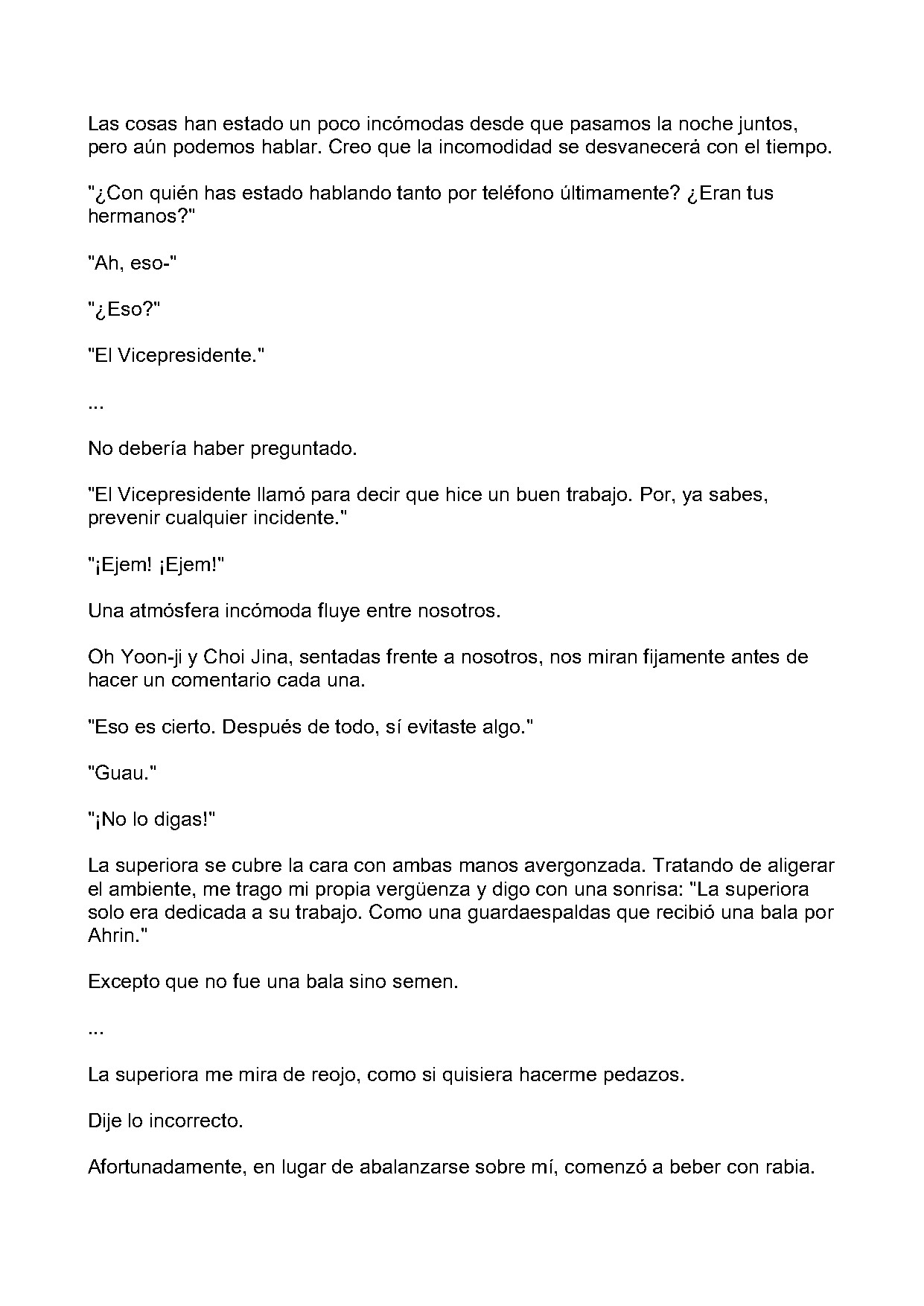 Las cosas han estado un poco incómodas desde que pasamos la noche juntos, pero aún podemos hablar. Creo que la incomodidad se desvanecerá con el tiempo.

"¿Con quién has estado hablando tanto por teléfono últimamente? ¿Eran tus hermanos?"

"Ah, eso-"

"¿Eso?"

"El Vicepresidente."

...

No debería haber preguntado.

"El Vicepresidente llamó para decir que hice un buen trabajo. Por, ya sabes, prevenir cualquier incidente."

"¡Ejem! ¡Ejem!"

Una atmósfera incómoda fluye entre nosotros.

Oh Yoon-ji y Choi Jina, sentadas frente a nosotros, nos miran fijamente antes de hacer un comentario cada una.

"Eso es cierto. Después de todo, sí evitaste algo."

"Guau."

"¡No lo digas!"

La superiora se cubre la cara con ambas manos avergonzada. Tratando de aligerar el ambiente, me trago mi propia vergüenza y digo con una sonrisa: "La superiora solo era dedicada a su trabajo. Como una guardaespaldas que recibió una bala por Ahrin."

Excepto que no fue una bala sino semen.

...

La superiora me mira de reojo, como si quisiera hacerme pedazos.

Dije lo incorrecto.

Afortunadamente, en lugar de abalanzarse sobre mí, comenzó a beber con rabia.